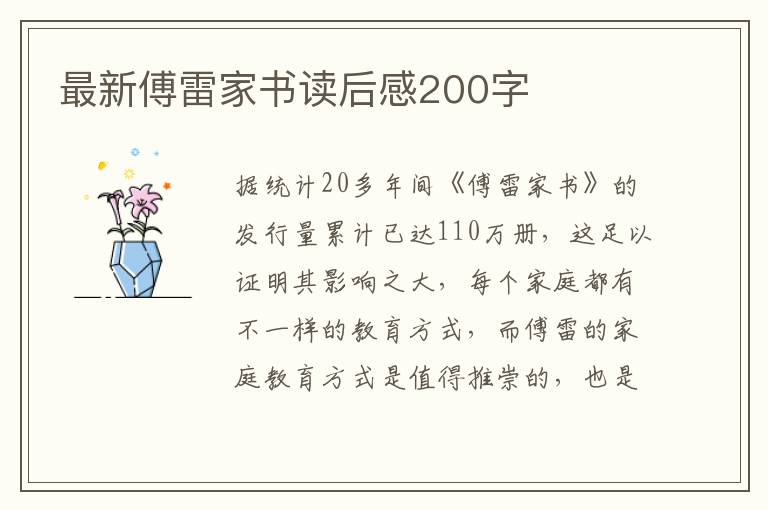 最新傅雷家书读后感200字

据统计20多年间《傅雷家书》的发行量累计已达110万册，这足以证明其影响之大，每个家庭都有不一样的教育方式，而傅雷的家庭教育方式是值得推崇的，也是